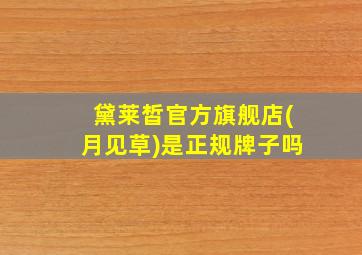 黛莱皙官方旗舰店(月见草)是正规牌子吗